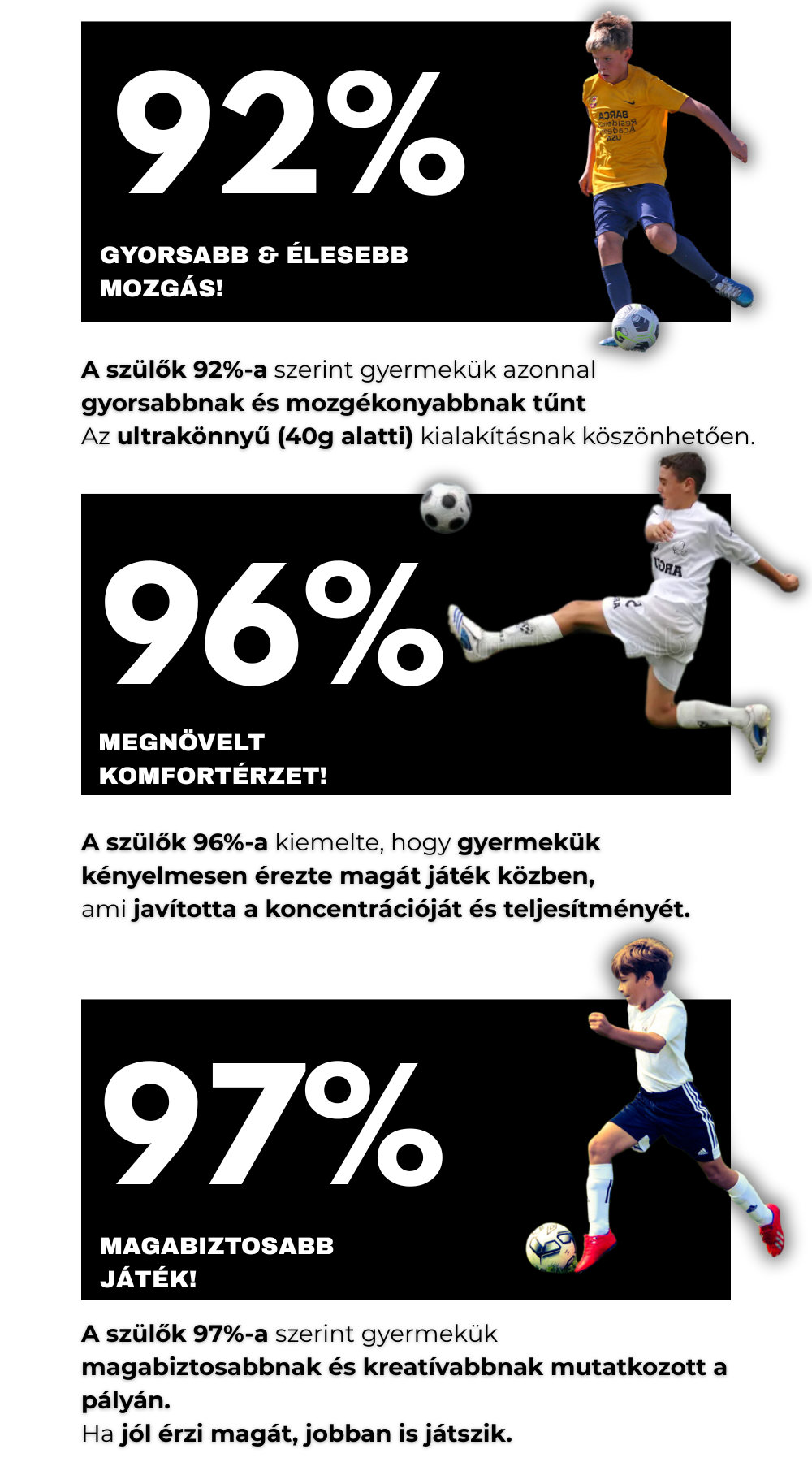 92%

GYORSABB & ÉLESEBB MOZGÁS!

A szülők 92%-a szerint gyermekük azonnal gyorsabbnak és mozgékonyabbnak tűnt
Az ultrakönnyű (40g alatti) kialakításnak köszönhetően.

96%

MEGNÖVELT KOMFORTÉRZET!

A szülők 96%-a kiemelte, hogy gyermekük kényelmesen érezte magát játék közben,
ami javította a koncentrációját és teljesítményét.

97%

MAGABIZTOSABB JÁTÉK!

A szülők 97%-a szerint gyermekük magabiztosabbnak és kreatívabbnak mutatkozott a pályán.
Ha jól érzi magát, jobban is játszik.